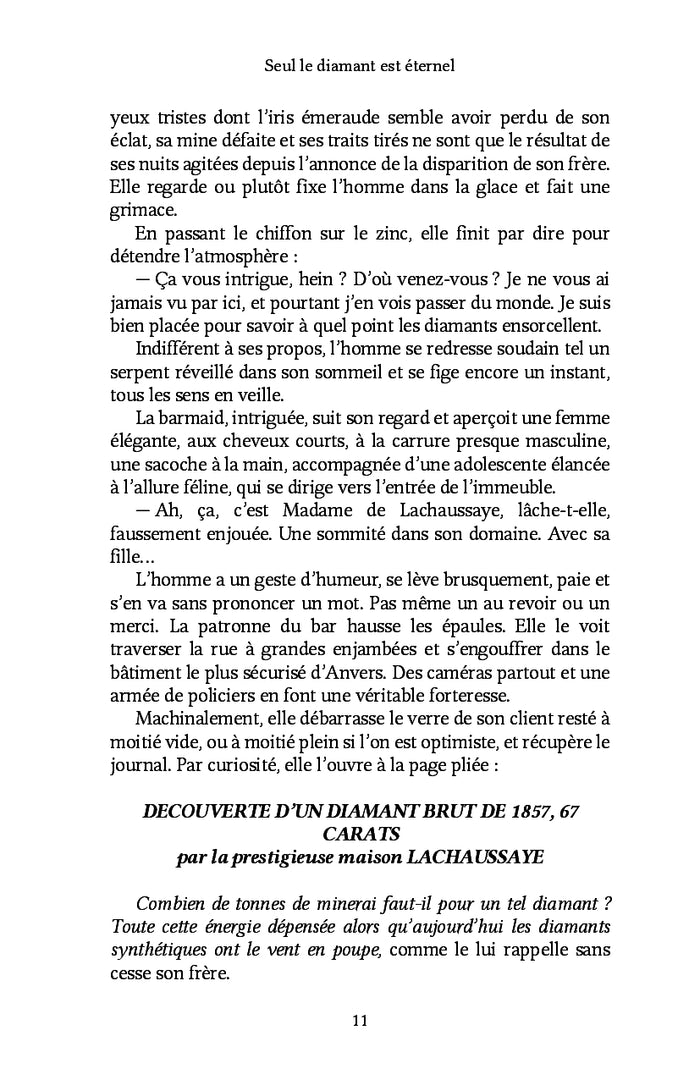 Seul le diamant est éternel

yeux tristes dont l'iris émeraude semble avoir perdu de son éclat, sa mine défaite et ses traits tirés ne sont que le résultat de ses nuits agitées depuis l'annonce de la disparition de son frère. Elle regarde ou plutôt fixe l'homme dans la glace et fait une grimace.

En passant le chiffon sur le zinc, elle finit par dire pour détendre l'atmosphère :

— Ça vous intrigue, hein ? D'où venez-vous ? Je ne vous ai jamais vu par ici, et pourtant j'en vois passer du monde. Je suis bien placée pour savoir à quel point les diamants ensorcellent.

Indifférent à ses propos, l'homme se redresse soudain tel un serpent réveillé dans son sommeil et se fige encore un instant, tous les sens en veille.

La barmaid, intriguée, suit son regard et aperçoit une femme élégante, aux cheveux courts, à la carrure presque masculine, une sacoche à la main, accompagnée d'une adolescente élancée à l'allure féline, qui se dirige vers l'entrée de l'immeuble.

— Ah, ça, c'est Madame de Lachaussaye, lâche-t-elle, faussement enjouée. Une sommité dans son domaine. Avec sa fille…

L'homme a un geste d'humeur, se lève brusquement, paie et s'en va sans prononcer un mot. Pas même un au revoir ou un merci. La patronne du bar hausse les épaules. Elle le voit traverser la rue à grandes enjambées et s'engouffrer dans le bâtiment le plus sécurisé d'Anvers. Des caméras partout et une armée de policiers en font une véritable forteresse.

Machinalement, elle débarrasse le verre de son client resté à moitié vide, ou à moitié plein si l'on est optimiste, et récupère le journal. Par curiosité, elle l'ouvre à la page pliée :

DECOUVERTE D'UN DIAMANT BRUT DE 1857, 67 CARATS
par la prestigieuse maison LACHAUSSAYE

Combien de tonnes de minerai faut-il pour un tel diamant ? Toute cette énergie dépensée alors qu'aujourd'hui les diamants synthétiques ont le vent en poupe, comme le lui rappelle sans cesse son frère.

11